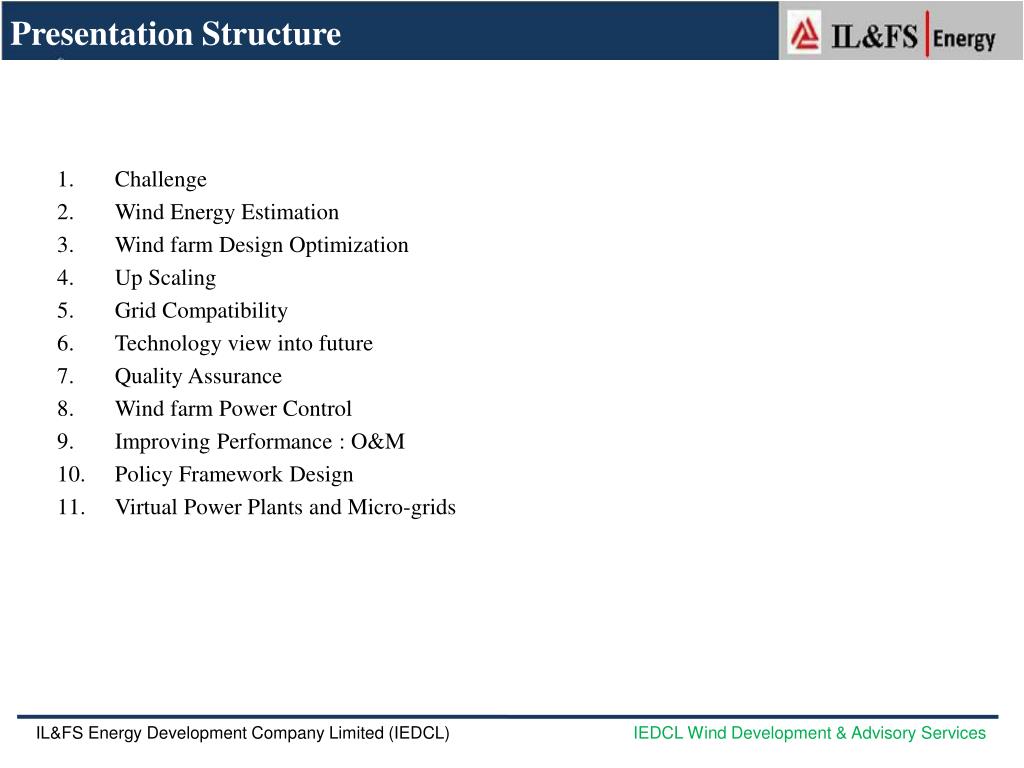 Presentation Structure

IL&FS Energy

1. Challenge
2. Wind Energy Estimation
3. Wind farm Design Optimization
4. Up Scaling
5. Grid Compatibility
6. Technology view into future
7. Quality Assurance
8. Wind farm Power Control
9. Improving Performance : O&M
10. Policy Framework Design
11. Virtual Power Plants and Micro-grids

IL&FS Energy Development Company Limited (IEDCL)

IEDCL Wind Development & Advisory Services